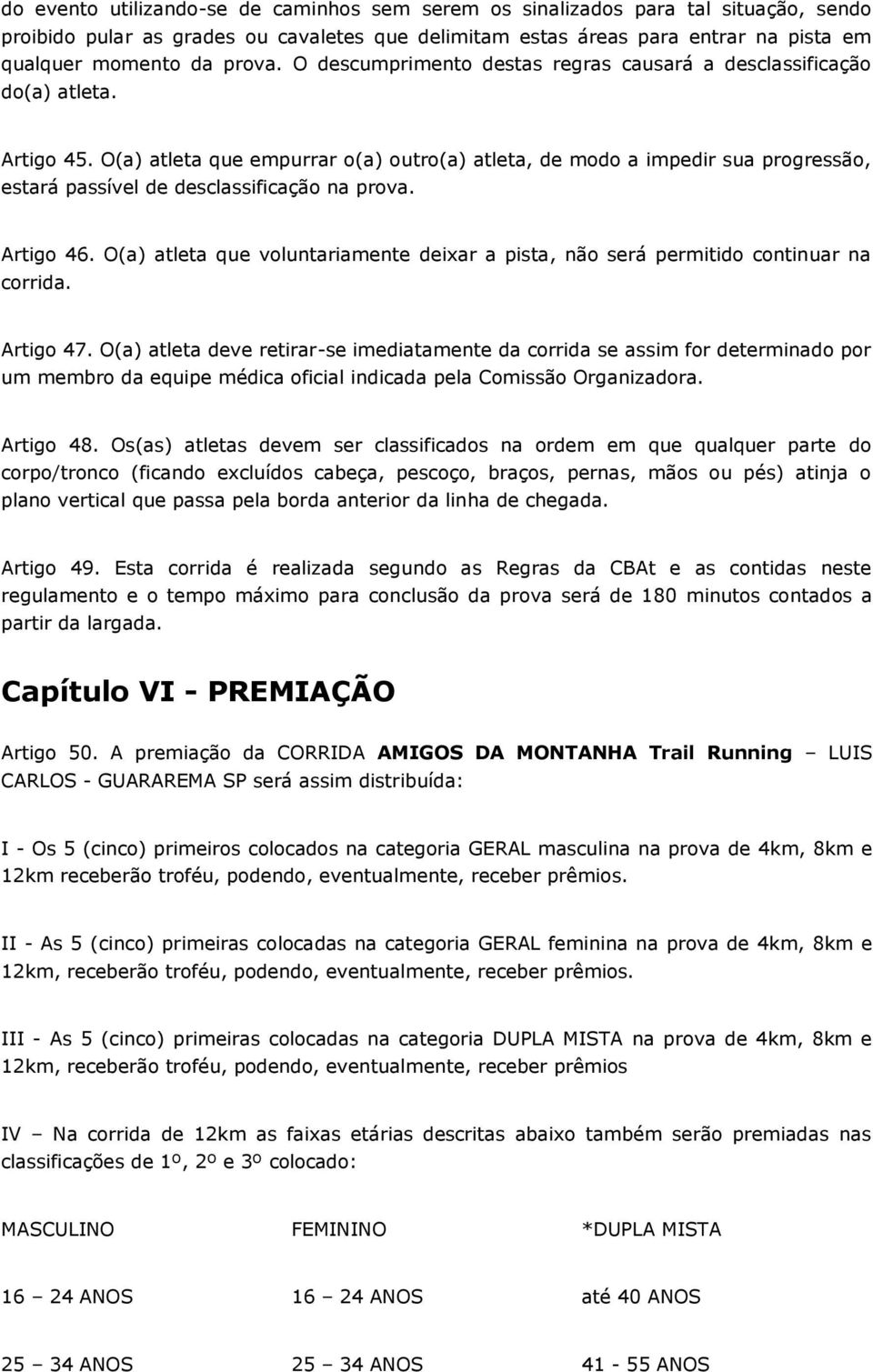 do evento utilizando-se de caminhos sem serem os sinalizados para tal situação, sendo proibido pular as grades ou cavaletes que delimitam estas áreas para entrar na pista em qualquer momento da prova. O descumprimento destas regras causará a desclassificação do(a) atleta.

Artigo 45. O(a) atleta que empurrar o(a) outro(a) atleta, de modo a impedir sua progressão, estará passível de desclassificação na prova.

Artigo 46. O(a) atleta que voluntariamente deixar a pista, não será permitido continuar na corrida.

Artigo 47. O(a) atleta deve retirar-se imediatamente da corrida se assim for determinado por um membro da equipe médica oficial indicada pela Comissão Organizadora.

Artigo 48. Os(as) atletas devem ser classificados na ordem em que qualquer parte do corpo/tronco (ficando excluídos cabeça, pescoço, braços, pernas, mãos ou pés) atinja o plano vertical que passa pela borda anterior da linha de chegada.

Artigo 49. Esta corrida é realizada segundo as Regras da CBAt e as contidas neste regulamento e o tempo máximo para conclusão da prova será de 180 minutos contados a partir da largada.

Capítulo VI - PREMIAÇÃO

Artigo 50. A premiação da CORRIDA AMIGOS DA MONTANHA Trail Running – LUIS CARLOS - GUARAREMA SP será assim distribuída:

I - Os 5 (cinco) primeiros colocados na categoria GERAL masculina na prova de 4km, 8km e 12km receberão troféu, podendo, eventualmente, receber prêmios.

II - As 5 (cinco) primeiras colocadas na categoria GERAL feminina na prova de 4km, 8km e 12km, receberão troféu, podendo, eventualmente, receber prêmios.

III - As 5 (cinco) primeiras colocadas na categoria DUPLA MISTA na prova de 4km, 8km e 12km, receberão troféu, podendo, eventualmente, receber prêmios

IV – Na corrida de 12km as faixas etárias descritas abaixo também serão premiadas nas classificações de 1º, 2º e 3º colocado:

| MASCULINO | FEMININO | *DUPLA MISTA |
|---|---|---|
| 16 – 24 ANOS | 16 – 24 ANOS | até 40 ANOS |
| 25 – 34 ANOS | 25 – 34 ANOS | 41 - 55 ANOS |